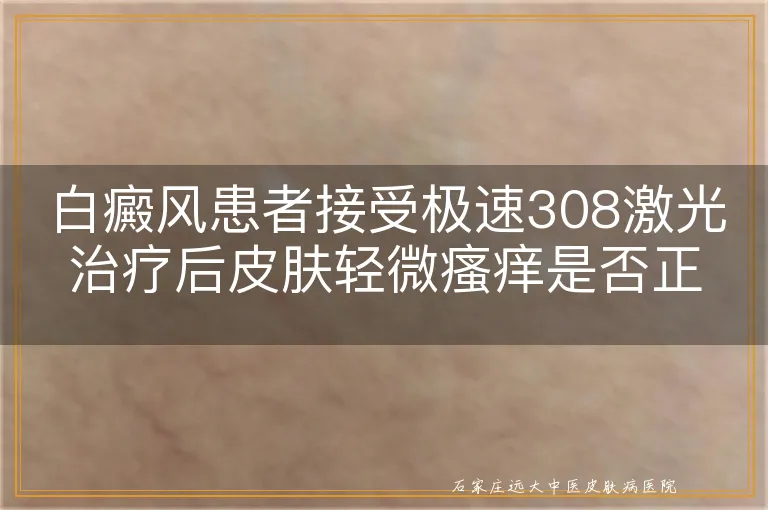 白癜风患者接受极速308激光治疗后皮肤轻微瘙痒是否正

石家庄远大中医皮肤病医院